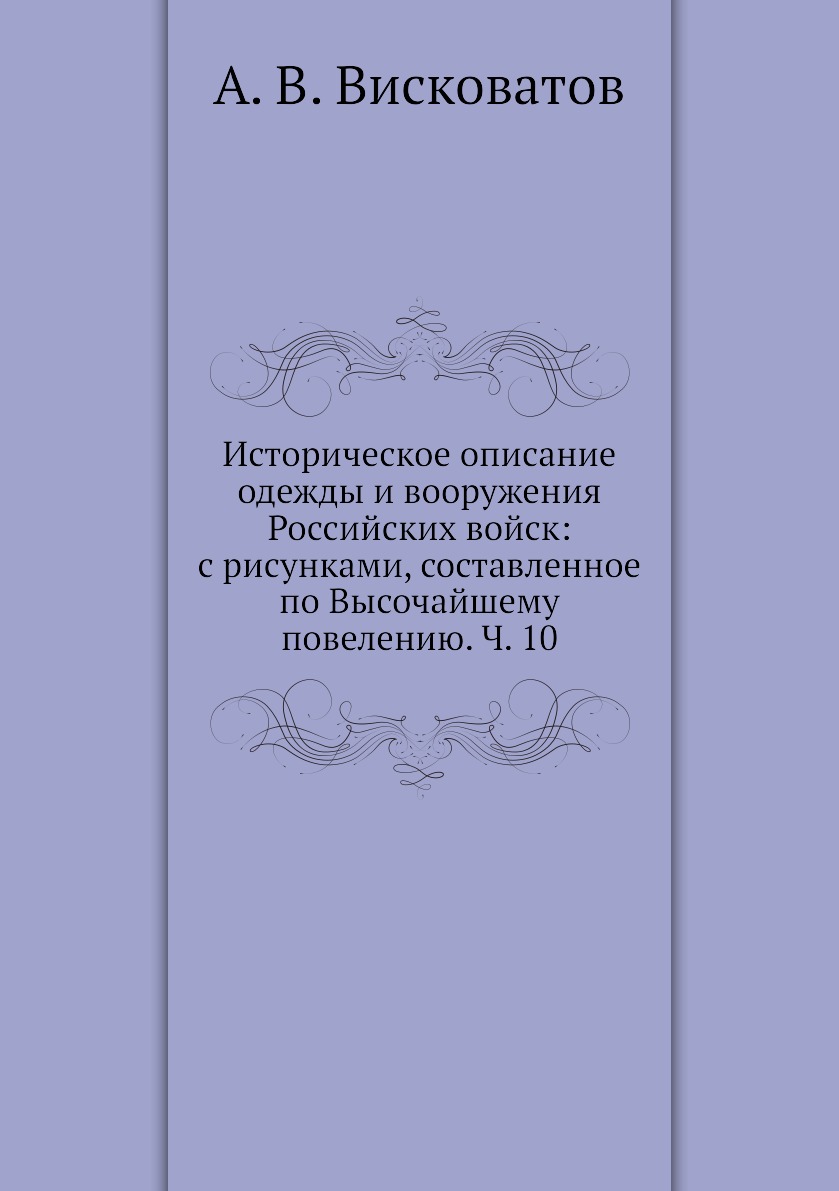 А. В. Висковатов

Историческое описание одежды и вооружения Российских войск: с рисунками, составленное по Высочайшему повелению. Ч. 10